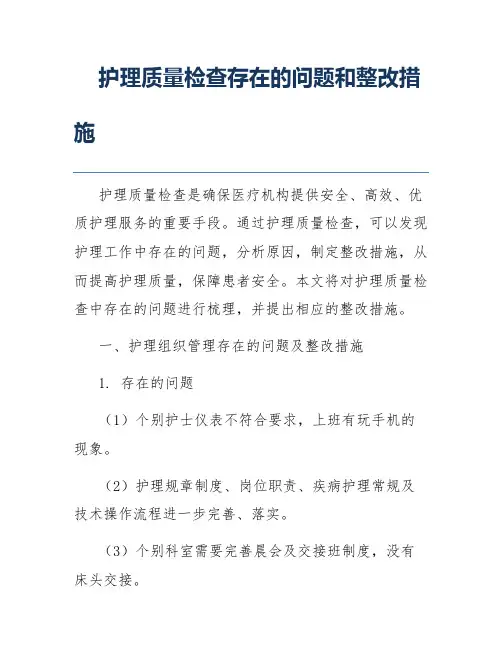 护理质量检查存在的问题和整改措施

护理质量检查是确保医疗机构提供安全、高效、优质护理服务的重要手段。通过护理质量检查，可以发现护理工作中存在的问题，分析原因，制定整改措施，从而提高护理质量，保障患者安全。本文将对护理质量检查中存在的问题进行梳理，并提出相应的整改措施。

一、护理组织管理存在的问题及整改措施

1. 存在的问题

（1）个别护士仪表不符合要求，上班有玩手机的现象。

（2）护理规章制度、岗位职责、疾病护理常规及技术操作流程进一步完善、落实。

（3）个别科室需要完善晨会及交接班制度，没有床头交接。